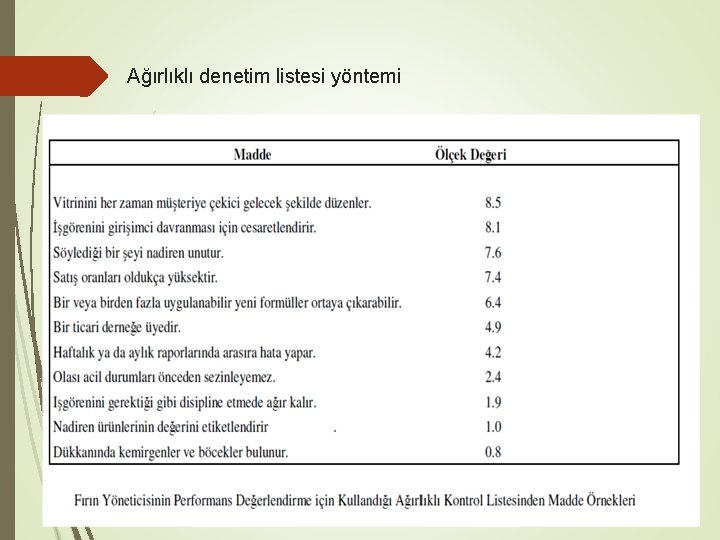 Ağırlıklı denetim listesi yöntemi

| Madde | Ölçek Değeri |
|---|---|
| Vitrinini her zaman müşteriye çekici gelecek şekilde düzenler. | 8.5 |
| İşgörenini girişimci davranması için cesaretlendirir. | 8.1 |
| Söylediği bir şeyi nadiren unutur. | 7.6 |
| Satış oranları oldukça yüksektir. | 7.4 |
| Bir veya birden fazla uygulanabilir yeni formüller ortaya çıkarabilir. | 6.4 |
| Bir ticari derneğe üyedir. | 4.9 |
| Haftalık ya da aylık raporlarında arasıra hata yapar. | 4.2 |
| Olası acil durumları önceden sezinleyemez. | 2.4 |
| Işgörenini gerektiği gibi disipline etmede ağır kalır. | 1.9 |
| Nadiren ürünlerinin değerini etiketlendirir . | 1.0 |
| Dükkanında kemirgenler ve böcekler bulunur. | 0.8 |

Fırın Yöneticisinin Performans Değerlendirme için Kullandığı Ağırlıklı Kontrol Listesinden Madde Örnekleri